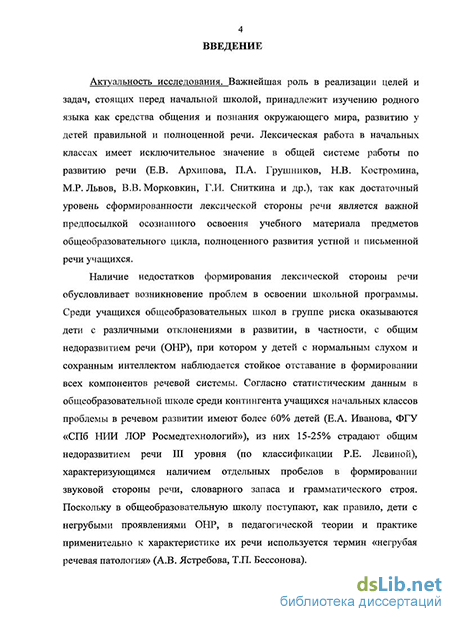 4

ВВЕДЕНИЕ

Актуальность исследования. Важнейшая роль в реализации целей и задач, стоящих перед начальной школой, принадлежит изучению родного языка как средства общения и познания окружающего мира, развитию у детей правильной и полноценной речи. Лексическая работа в начальных классах имеет исключительное значение в общей системе работы по развитию речи (Е.В. Архипова, П.А. Грушников, Н.В. Костромина, М.Р. Львов, В.В. Морковкин, Г.И. Сниткина и др.), так как достаточный уровень сформированности лексической стороны речи является важной предпосылкой осознанного освоения учебного материала предметов общеобразовательного цикла, полноценного развития устной и письменной речи учащихся.

Наличие недостатков формирования лексической стороны речи обусловливает возникновение проблем в освоении школьной программы. Среди учащихся общеобразовательных школ в группе риска оказываются дети с различными отклонениями в развитии, в частности, с общим недоразвитием речи (ОНР), при котором у детей с нормальным слухом и сохранным интеллектом наблюдается стойкое отставание в формировании всех компонентов речевой системы. Согласно статистическим данным в общеобразовательной школе среди контингента учащихся начальных классов проблемы в речевом развитии имеют более 60% детей (Е.А. Иванова, ФГУ «СПб НИИ ЛОР Росмедтехнологий»), из них 15-25% страдают общим недоразвитием речи III уровня (по классификации Р.Е. Левиной), характеризующимся наличием отдельных пробелов в формировании звуковой стороны речи, словарного запаса и грамматического строя. Поскольку в общеобразовательную школу поступают, как правило, дети с негрубыми проявлениями ОНР, в педагогической теории и практике применительно к характеристике их речи используется термин «негрубая речевая патология» (А.В. Ястребова, Т.П. Бессонова).

dsLib.net
библиотека диссертаций